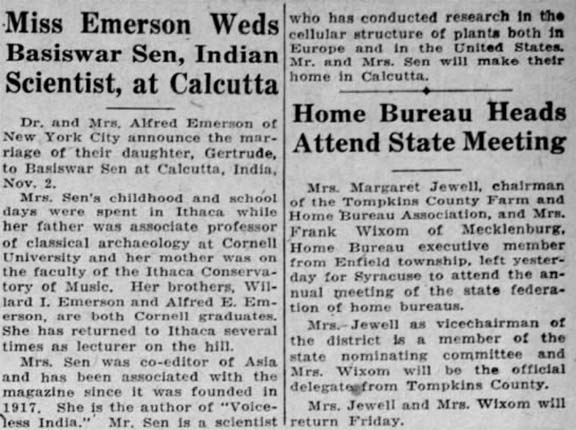 Miss Emerson Weds Basiswar Sen, Indian Scientist, at Calcutta

Dr. and Mrs. Alfred Emerson of New York City announce the marriage of their daughter, Gertrude, to Basiswar Sen at Calcutta, India, Nov. 2.

Mrs. Sen's childhood and school days were spent in Ithaca while her father was associate professor of classical archaeology at Cornell University and her mother was on the faculty of the Ithaca Conservatory of Music. Her brothers, Willard I. Emerson and Alfred E. Emerson, are both Cornell graduates. She has returned to Ithaca several times as lecturer on the hill.

Mrs. Sen was co-editor of Asia and has been associated with the magazine since it was founded in 1917. She is the author of "Voiceless India." Mr. Sen is a scientist who has conducted research in the cellular structure of plants both in Europe and in the United States. Mr. and Mrs. Sen will make their home in Calcutta.

Home Bureau Heads Attend State Meeting

Mrs. Margaret Jewell, chairman of the Tompkins County Farm and Home Bureau Association, and Mrs. Frank Wixom of Mecklenburg, Home Bureau executive member from Enfield township, left yesterday for Syracuse to attend the annual meeting of the state federation of home bureaus.

Mrs. Jewell as vicechairman of the district is a member of the state nominating committee and Mrs. Wixom will be the official delegate from Tompkins County.

Mrs. Jewell and Mrs. Wixom will return Friday.